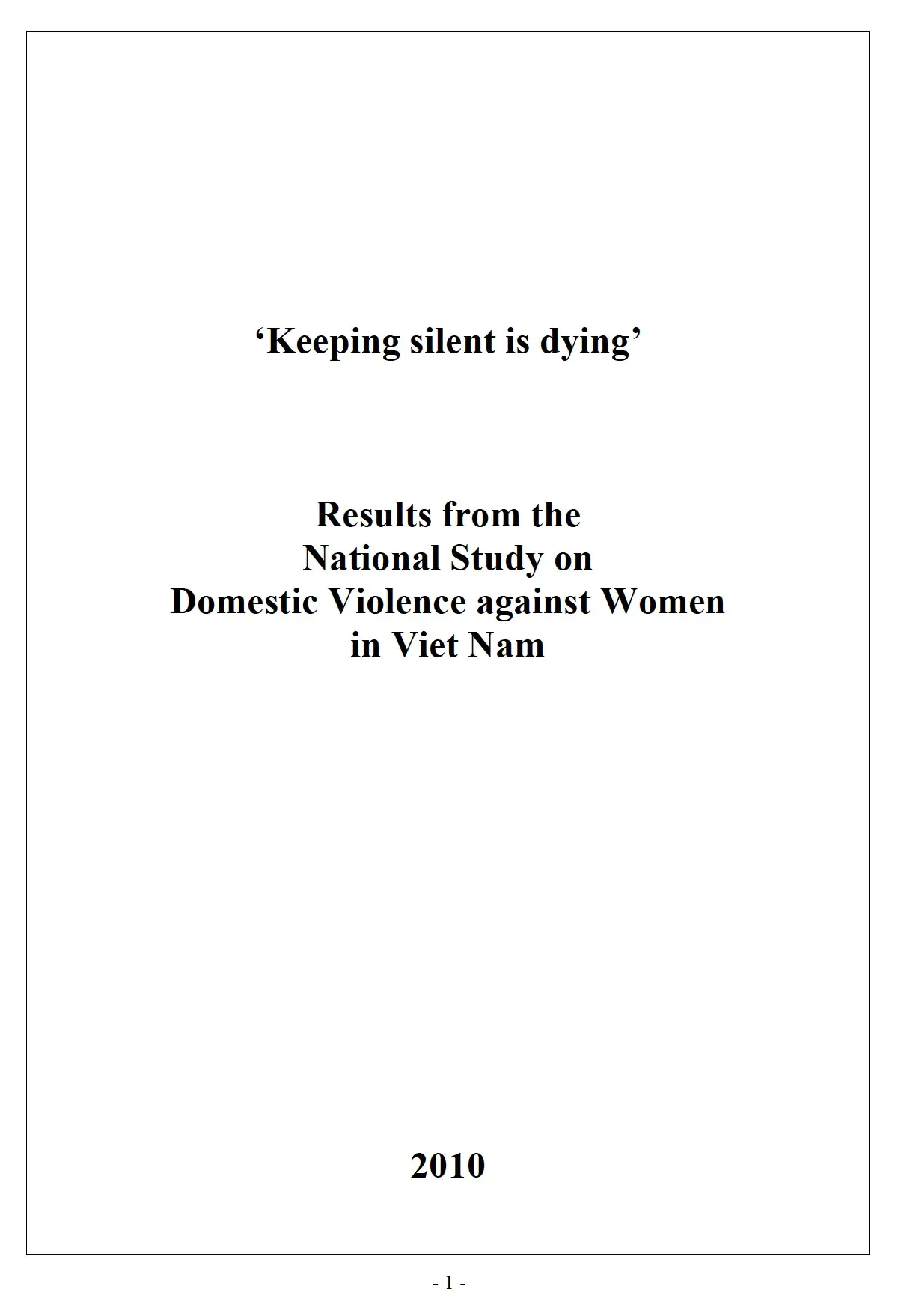 ‘Keeping silent is dying’

Results from the
National Study on
Domestic Violence against Women
in Viet Nam

2010

- 1 -